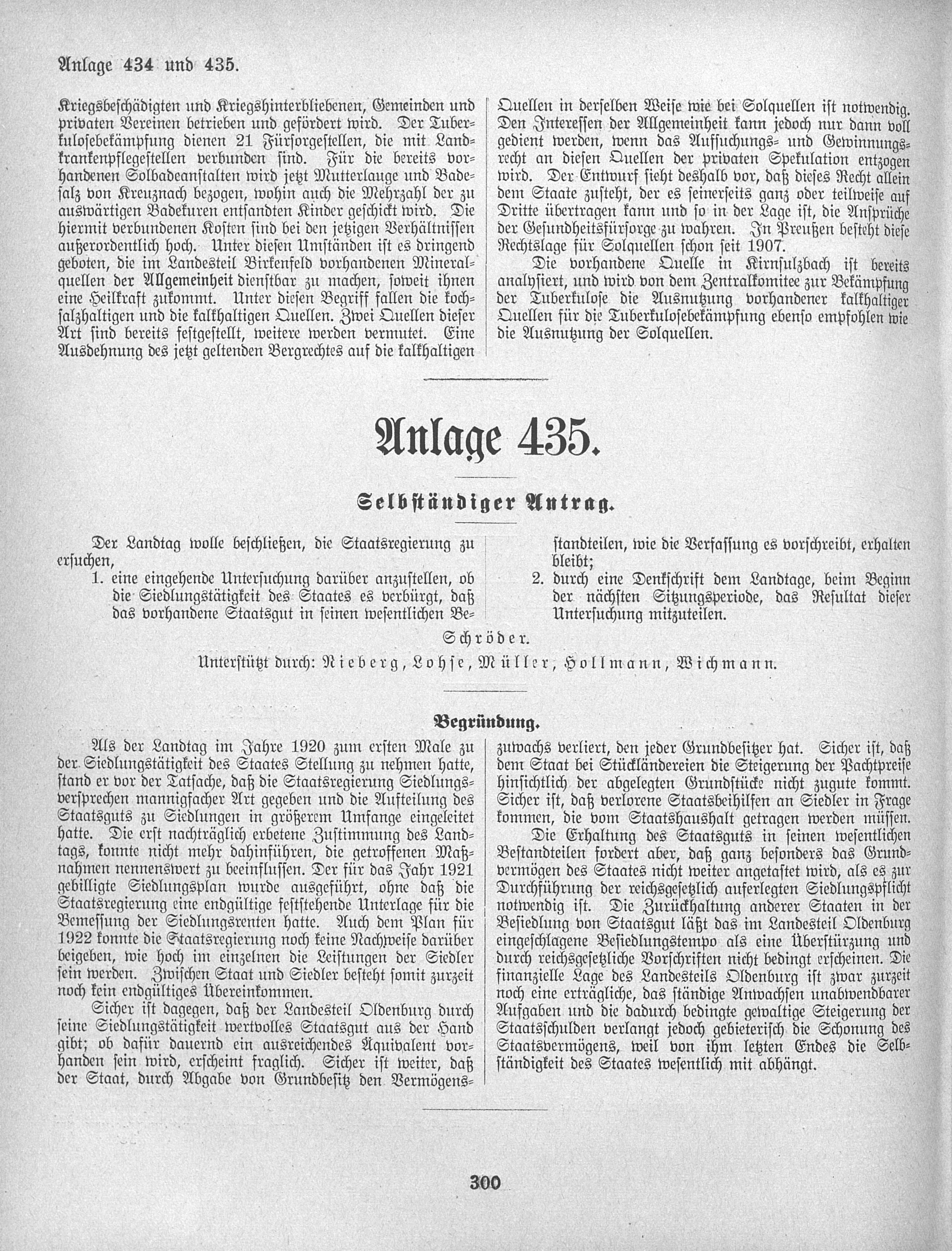 Anlage 434 und 435.

Kriegsbeschädigten und Kriegshinterbliebenen, Gemeinden und privaten Vereinen betrieben und gefördert wird. Der Tuberkulosebekämpfung dienen 21 Fürsorgestellen, die mit Landkrankenpflegestellen verbunden sind. Für die bereits vorhandenen Solbadeanstalten wird jetzt Mutterlauge und Badesalz von Kreuznach bezogen, wohin auch die Mehrzahl der zu auswärtigen Badekuren entsandten Kinder geschickt wird. Die hiermit verbundenen Kosten sind bei den jetzigen Verhältnissen außerordentlich hoch. Unter diesen Umständen ist es dringend geboten, die im Landesteil Birkenfeld vorhandenen Mineralquellen der Allgemeinheit dienstbar zu machen, soweit ihnen eine Heilkraft zukommt. Unter diesen Begriff fallen die kochsalzhaltigen und die kalkhaltigen Quellen. Zwei Quellen dieser Art sind bereits festgestellt, weitere werden vermutet. Eine Ausdehnung des jetzt geltenden Bergrechtes auf die kalkhaltigen Quellen in derselben Weise wie bei Solquellen ist notwendig. Den Interessen der Allgemeinheit kann jedoch nur dann voll gedient werden, wenn das Aufsuchungs- und Gewinnungsrecht an diesen Quellen der privaten Spekulation entzogen wird. Der Entwurf sieht deshalb vor, daß dieses Recht allein dem Staate zusteht, der es seinerseits ganz oder teilweise auf Dritte übertragen kann und so in der Lage ist, die Ansprüche der Gesundheitsfürsorge zu wahren. In Preußen besteht diese Rechtslage für Solquellen schon seit 1907.

Die vorhandene Quelle in Kirnsulzbach ist bereits analysiert, und wird von dem Zentralkomitee zur Bekämpfung der Tuberkulose die Ausnutzung vorhandener kalkhaltiger Quellen für die Tuberkulosebekämpfung ebenso empfohlen wie die Ausnutzung der Solquellen.

Anlage 435.

Selbständiger Antrag.

Der Landtag wolle beschließen, die Staatsregierung zu ersuchen,

1. eine eingehende Untersuchung darüber anzustellen, ob die Siedlungstätigkeit des Staates es verbürgt, daß das vorhandene Staatsgut in seinen wesentlichen Bestandteilen, wie die Verfassung es vorschreibt, erhalten bleibt;

2. durch eine Denkschrift dem Landtage, beim Beginn der nächsten Sitzungsperiode, das Resultat dieser Untersuchung mitzuteilen.

Schröder.

Unterstützt durch: Nieberg, Lohse, Müller, Hollmann, Wichmann.

Begründung.

Als der Landtag im Jahre 1920 zum ersten Male zu der Siedlungstätigkeit des Staates Stellung zu nehmen hatte, stand er vor der Tatsache, daß die Staatsregierung Siedlungsversprechen mannigfacher Art gegeben und die Aufteilung des Staatsguts zu Siedlungen in größerem Umfange eingeleitet hatte. Die erst nachträglich erbetene Zustimmung des Landtags, konnte nicht mehr dahinführen, die getroffenen Maßnahmen nennenswert zu beeinflussen. Der für das Jahr 1921 gebilligte Siedlungsplan wurde ausgeführt, ohne daß die Staatsregierung eine endgültige feststehende Unterlage für die Bemessung der Siedlungsrenten hatte. Auch dem Plan für 1922 konnte die Staatsregierung noch keine Nachweise darüber beigeben, wie hoch im einzelnen die Leistungen der Siedler sein werden. Zwischen Staat und Siedler besteht somit zurzeit noch kein endgültiges Übereinkommen.

Sicher ist dagegen, daß der Landesteil Oldenburg durch seine Siedlungstätigkeit wertvolles Staatsgut aus der Hand gibt; ob dafür dauernd ein ausreichendes Äquivalent vorhanden sein wird, erscheint fraglich. Sicher ist weiter, daß der Staat, durch Abgabe von Grundbesitz den Vermögenszuwachs verliert, den jeder Grundbesitzer hat. Sicher ist, daß dem Staat bei Stückländereien die Steigerung der Pachtpreise hinsichtlich der abgelegten Grundstücke nicht zugute kommt. Sicher ist, daß verlorene Staatsbeihilfen an Siedler in Frage kommen, die vom Staatshaushalt getragen werden müssen.

Die Erhaltung des Staatsguts in seinen wesentlichen Bestandteilen fordert aber, daß ganz besonders das Grundvermögen des Staates nicht weiter angetastet wird, als es zur Durchführung der reichsgesetzlich auferlegten Siedlungspflicht notwendig ist. Die Zurückhaltung anderer Staaten in der Besiedlung von Staatsgut läßt das im Landesteil Oldenburg eingeschlagene Besiedlungstempo als eine Überstürzung und durch reichsgesetzliche Vorschriften nicht bedingt erscheinen. Die finanzielle Lage des Landesteils Oldenburg ist zwar zurzeit noch eine erträgliche, das ständige Anwachsen unabwendbarer Aufgaben und die dadurch bedingte gewaltige Steigerung der Staatsschulden verlangt jedoch gebieterisch die Schonung des Staatsvermögens, weil von ihm letzten Endes die Selbständigkeit des Staates wesentlich mit abhängt.

300